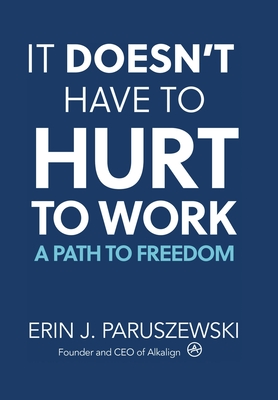 IT DOESN'T HAVE TO HURT TO WORK

A PATH TO FREEDOM

ERIN J. PARUSZEWSKI

Founder and CEO of Alkalign